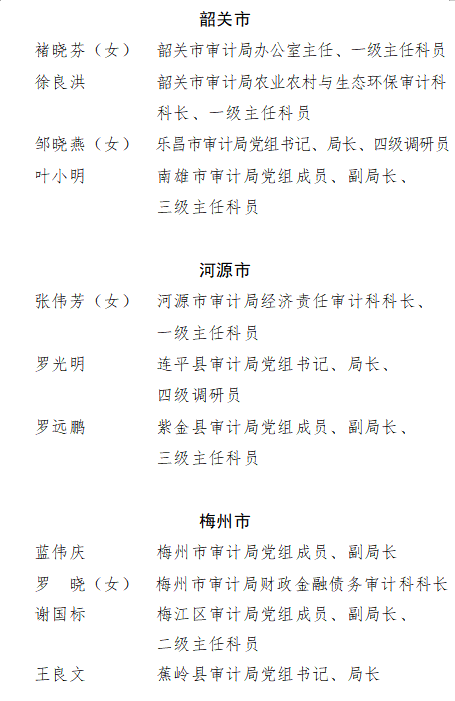 韶关市

褚晓芬（女）　韶关市审计局办公室主任、一级主任科员

徐良洪　韶关市审计局农业农村与生态环保审计科科长、一级主任科员

邹晓燕（女）　乐昌市审计局党组书记、局长、四级调研员

叶小明　南雄市审计局党组成员、副局长、三级主任科员

河源市

张伟芳（女）　河源市审计局经济责任审计科科长、一级主任科员

罗光明　连平县审计局党组书记、局长、四级调研员

罗远鹏　紫金县审计局党组成员、副局长、三级主任科员

梅州市

蓝伟庆　梅州市审计局党组成员、副局长

罗　晓（女）　梅州市审计局财政金融债务审计科科长

谢国标　梅江区审计局党组成员、副局长、二级主任科员

王良文　蕉岭县审计局党组书记、局长